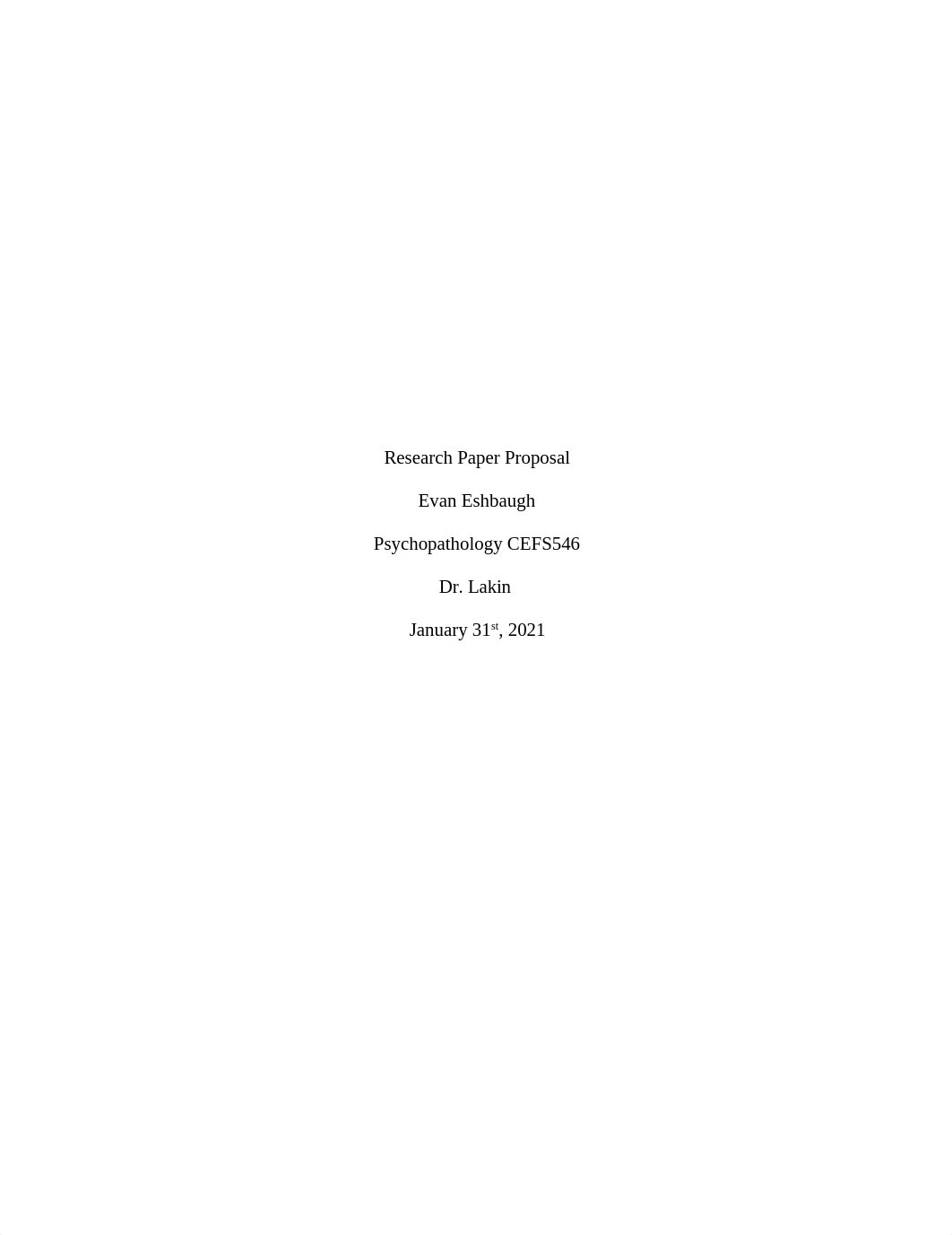 Research Paper Proposal

Evan Eshbaugh

Psychopathology CEFS546

Dr. Lakin

January 31st, 2021